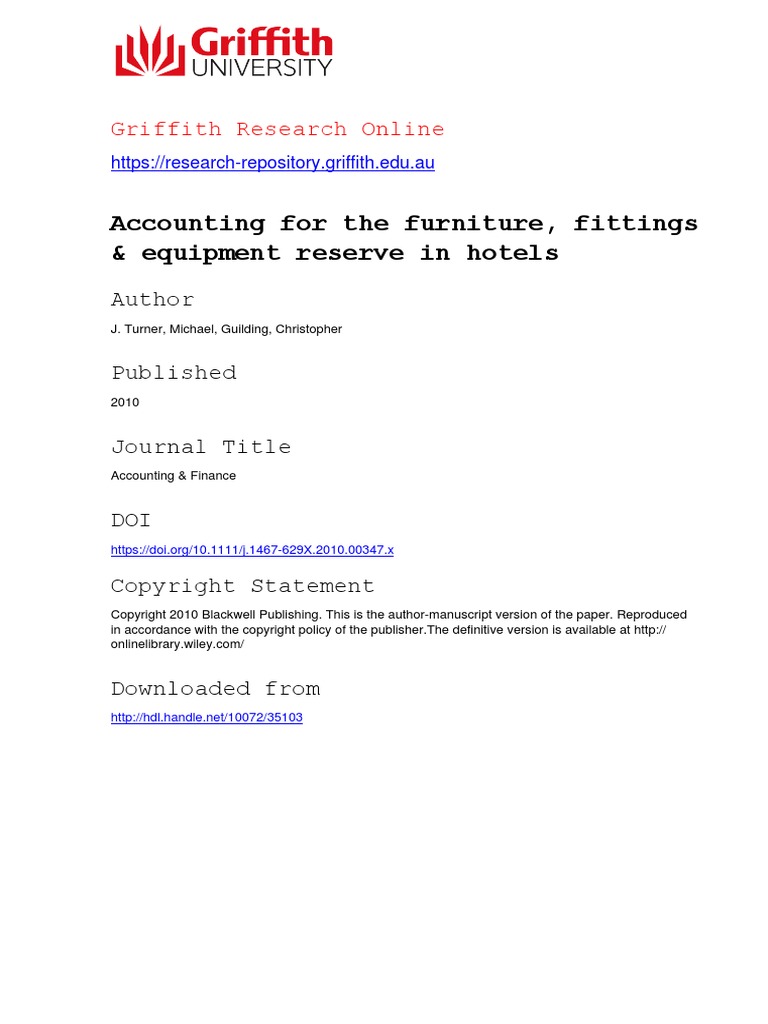 Griffith UNIVERSITY

Griffith Research Online

https://research-repository.griffith.edu.au

Accounting for the furniture, fittings & equipment reserve in hotels

Author

J. Turner, Michael, Guilding, Christopher

Published

2010

Journal Title

Accounting & Finance

DOI

https://doi.org/10.1111/j.1467-629X.2010.00347.x

Copyright Statement

Copyright 2010 Blackwell Publishing. This is the author-manuscript version of the paper. Reproduced in accordance with the copyright policy of the publisher.The definitive version is available at http://onlinelibrary.wiley.com/

Downloaded from

http://hdl.handle.net/10072/35103